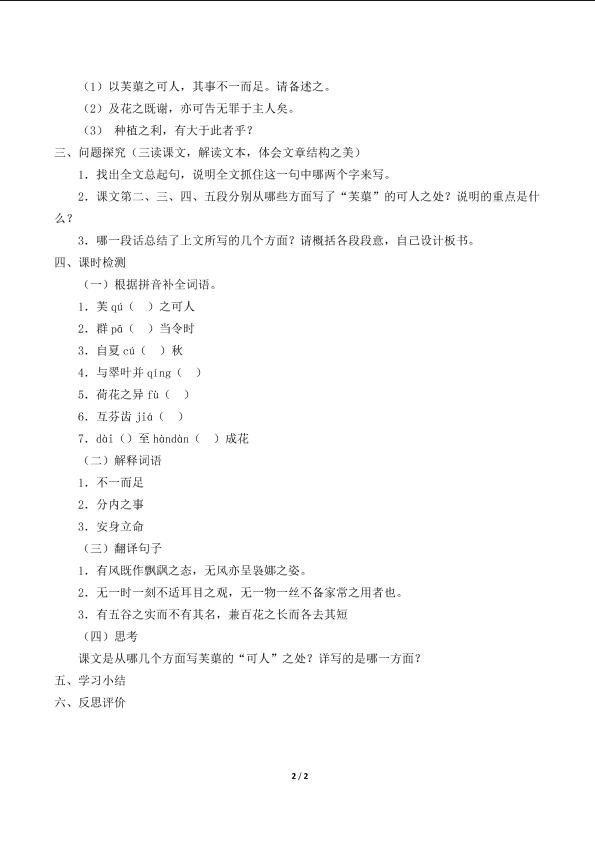 （1）以芙蕖之可人，其事不一而足。请备述之。

（2）及花之既谢，亦可告无罪于主人矣。

（3） 种植之利，有大于此者乎？

三、问题探究（三读课文，解读文本，体会文章结构之美）

1．找出全文总起句，说明全文抓住这一句中哪两个字来写。

2．课文第二、三、四、五段分别从哪些方面写了“芙蕖”的可人之处？说明的重点是什么？

3．哪一段话总结了上文所写的几个方面？请概括各段段意，自己设计板书。

四、课时检测

（一）根据拼音补全词语。

1．芙 qú（ ）之可人

2．群 pā（ ）当令时

3．自夏 cú（ ）秋

4．与翠叶并 qíng（ ）

5．荷花之异 fù（ ）

6．互芬齿 jiá（ ）

7．dài（）至 hàndàn（ ）成花

（二）解释词语

1．不一而足

2．分内之事

3．安身立命

（三）翻译句子

1．有风既作飘飖之态，无风亦呈袅娜之姿。

2．无一时一刻不适耳目之观，无一物一丝不备家常之用者也。

3．有五谷之实而不有其名，兼百花之长而各去其短

（四）思考

课文是从哪几个方面写芙蕖的“可人”之处？详写的是哪一方面？

五、学习小结

六、反思评价

2 / 2